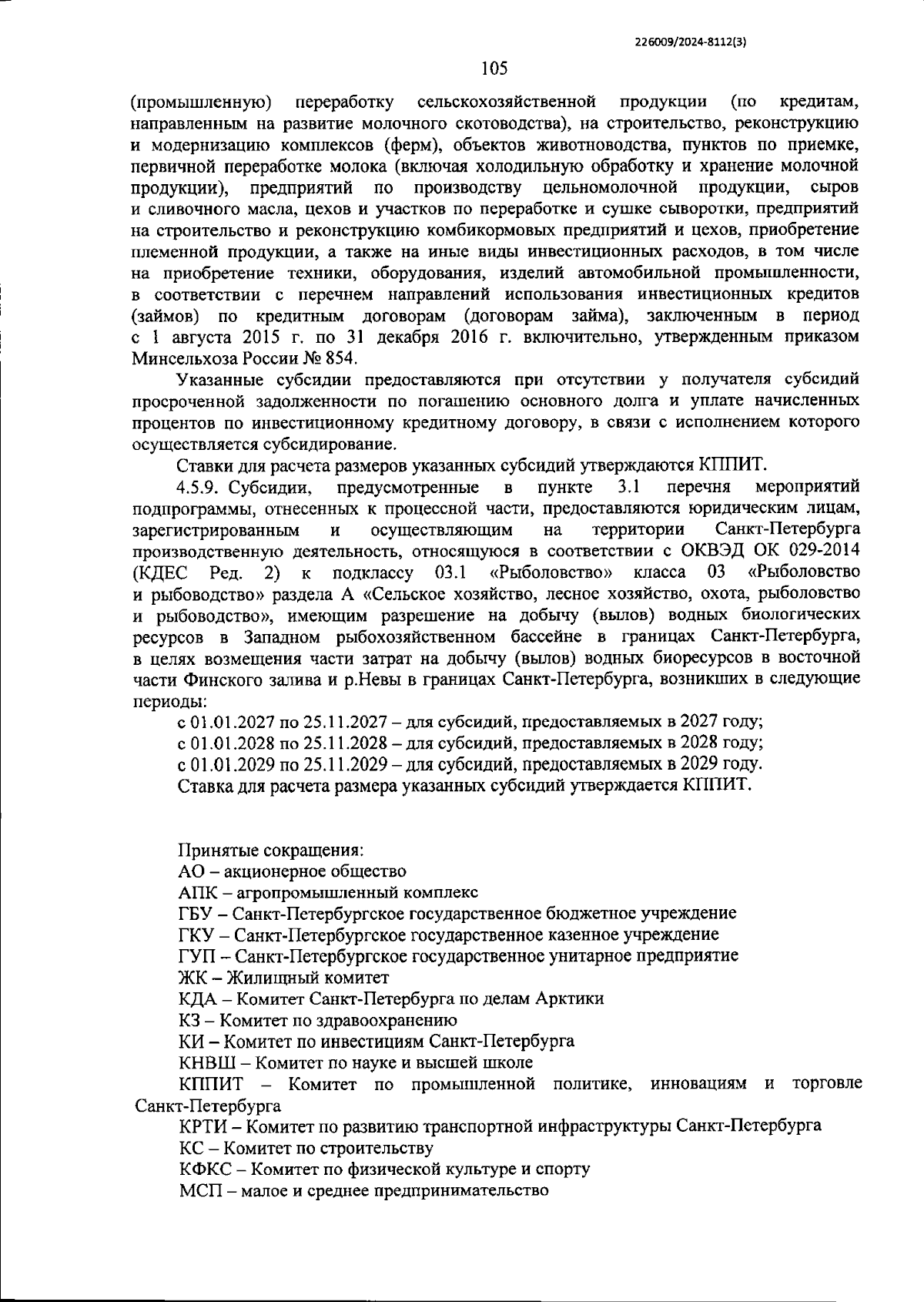 226009/2024-8112(3)

105

(промышленную) переработку сельскохозяйственной продукции (по кредитам, направленным на развитие молочного скотоводства), на строительство, реконструкцию и модернизацию комплексов (ферм), объектов животноводства, пунктов по приемке, первичной переработке молока (включая холодильную обработку и хранение молочной продукции), предприятий по производству цельномолочной продукции, сыров и сливочного масла, цехов и участков по переработке и сушке сыворотки, предприятий на строительство и реконструкцию комбикормовых предприятий и цехов, приобретение племенной продукции, а также на иные виды инвестиционных расходов, в том числе на приобретение техники, оборудования, изделий автомобильной промышленности, в соответствии с перечнем направлений использования инвестиционных кредитов (займов) по кредитным договорам (договорам займа), заключенным в период с 1 августа 2015 г. по 31 декабря 2016 г. включительно, утвержденным приказом Минсельхоза России № 854.

Указанные субсидии предоставляются при отсутствии у получателя субсидий просроченной задолженности по погашению основного долга и уплате начисленных процентов по инвестиционному кредитному договору, в связи с исполнением которого осуществляется субсидирование.

Ставки для расчета размеров указанных субсидий утверждаются КППИТ.

4.5.9. Субсидии, предусмотренные в пункте 3.1 перечня мероприятий подпрограммы, отнесенных к процессной части, предоставляются юридическим лицам, зарегистрированным и осуществляющим на территории Санкт-Петербурга производственную деятельность, относящуюся в соответствии с ОКВЭД ОК 029-2014 (КДЕС Ред. 2) к подклассу 03.1 «Рыболовство» класса 03 «Рыболовство и рыбоводство» раздела А «Сельское хозяйство, лесное хозяйство, охота, рыболовство и рыбоводство», имеющим разрешение на добычу (вылов) водных биологических ресурсов в Западном рыбохозяйственном бассейне в границах Санкт-Петербурга, в целях возмещения части затрат на добычу (вылов) водных биоресурсов в восточной части Финского залива и р.Невы в границах Санкт-Петербурга, возникших в следующие периоды:

с 01.01.2027 по 25.11.2027 – для субсидий, предоставляемых в 2027 году;
с 01.01.2028 по 25.11.2028 – для субсидий, предоставляемых в 2028 году;
с 01.01.2029 по 25.11.2029 – для субсидий, предоставляемых в 2029 году.
Ставка для расчета размера указанных субсидий утверждается КППИТ.

Принятые сокращения:
АО – акционерное общество
АПК – агропромышленный комплекс
ГБУ – Санкт-Петербургское государственное бюджетное учреждение
ГКУ – Санкт-Петербургское государственное казенное учреждение
ГУП – Санкт-Петербургское государственное унитарное предприятие
ЖК – Жилищный комитет
КДА – Комитет Санкт-Петербурга по делам Арктики
КЗ – Комитет по здравоохранению
КИ – Комитет по инвестициям Санкт-Петербурга
КНВШ – Комитет по науке и высшей школе
КППИТ – Комитет по промышленной политике, инновациям и торговле Санкт-Петербурга
КРТИ – Комитет по развитию транспортной инфраструктуры Санкт-Петербурга
КС – Комитет по строительству
КФКС – Комитет по физической культуре и спорту
МСП – малое и среднее предпринимательство